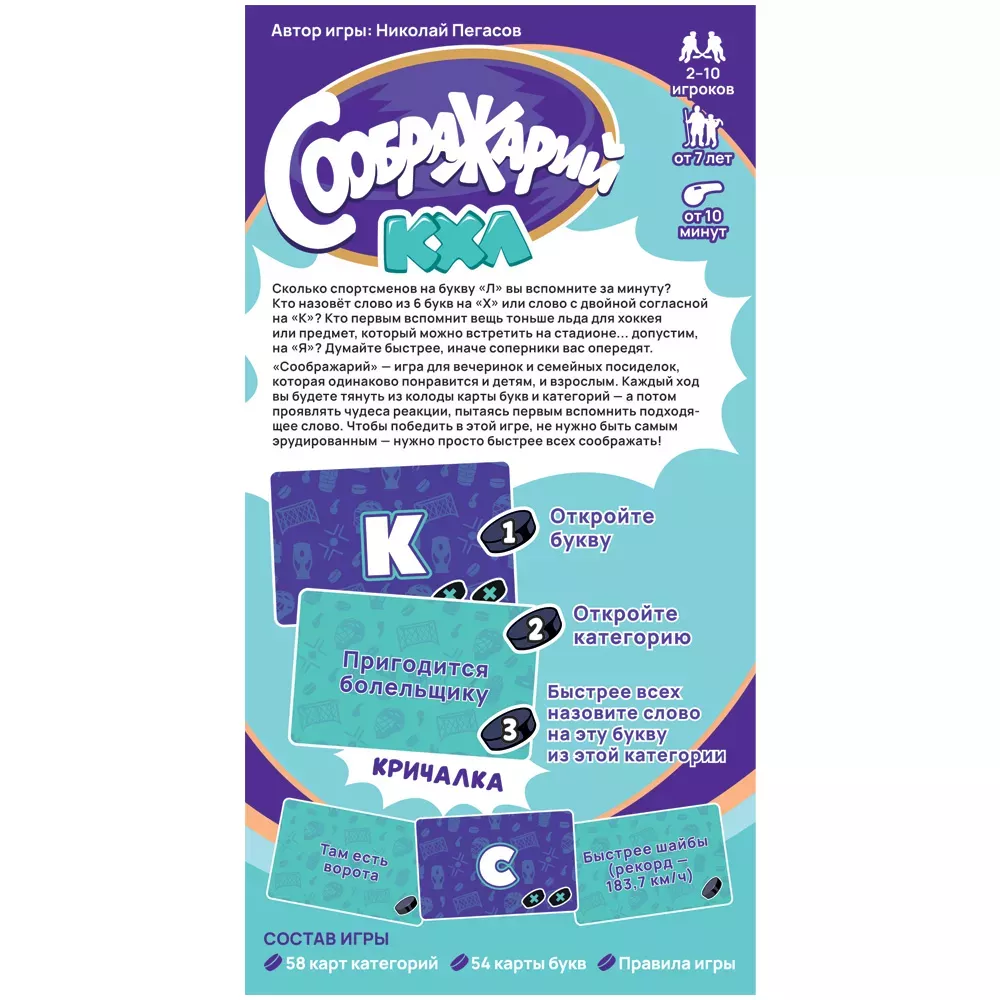 Автор игры: Николай Пегасов

2–10 игроков

от 7 лет

от 10 минут

Соображарий

КХЛ

Сколько спортсменов на букву «Л» вы вспомните за минуту? Кто назовёт слово из 6 букв на «Х» или слово с двойной согласной на «К»? Кто первым вспомнит вещь тоньше льда для хоккея или предмет, который можно встретить на стадионе... допустим, на «Я»? Думайте быстрее, иначе соперники вас опередят.

«Соображарий» — игра для вечеринок и семейных посиделок, которая одинаково понравится и детям, и взрослым. Каждый ход вы будете тянуть из колоды карты букв и категорий — а потом проявлять чудеса реакции, пытаясь первым вспомнить подходящее слово. Чтобы победить в этой игре, не нужно быть самым эрудированным — нужно просто быстрее всех соображать!

К

1 Откройте букву

Пригодится болельщику

2 Откройте категорию

3 Быстрее всех назовите слово на эту букву из этой категории

КРИЧАЛКА

Там есть ворота

С

Быстрее шайбы (рекорд — 183,7 км/ч)

СОСТАВ ИГРЫ

58 карт категорий 54 карты букв Правила игры